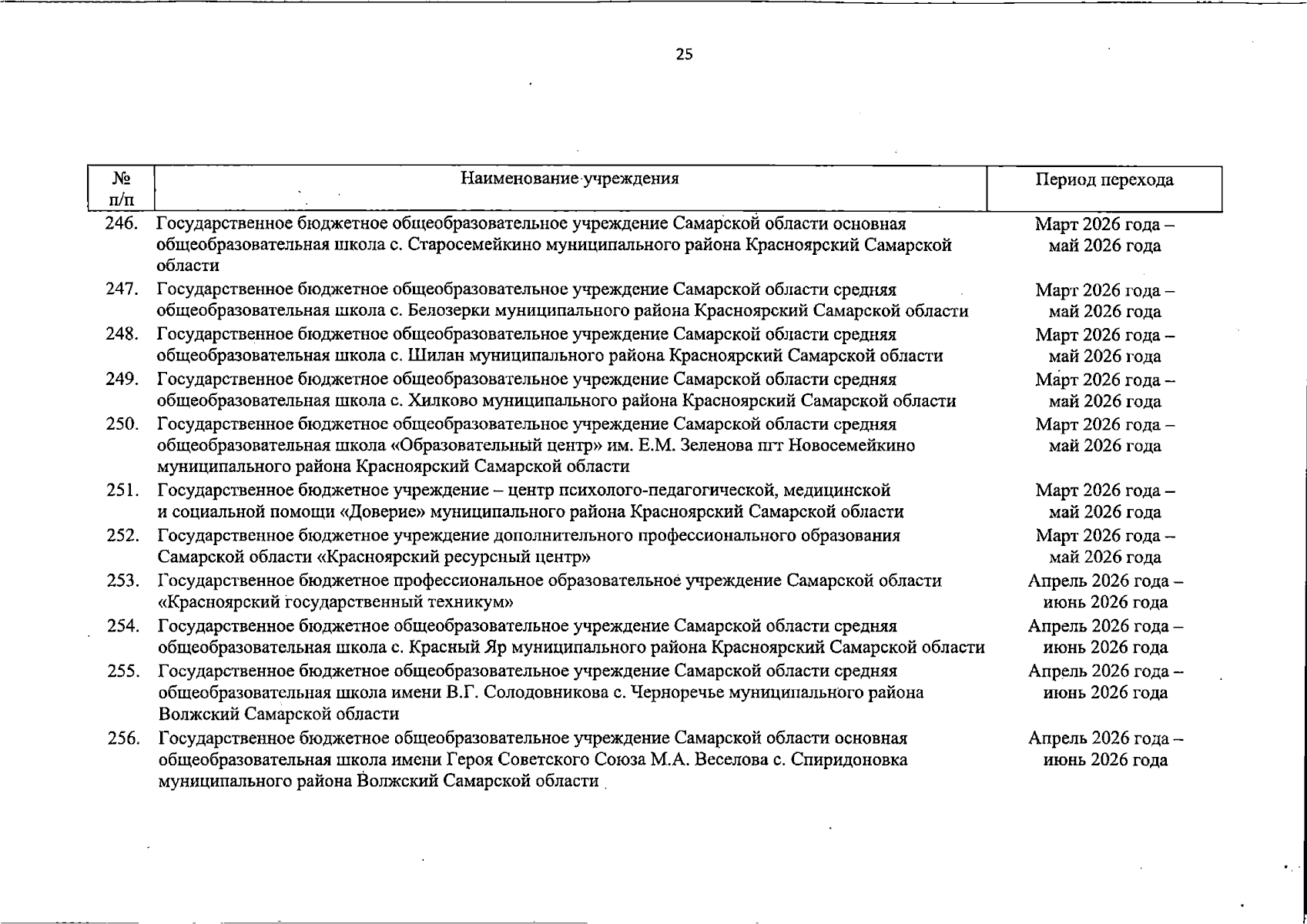 25

| № п/п | Наименование учреждения | Период перехода |
|---|---|---|
| 246. | Государственное бюджетное общеобразовательное учреждение Самарской области основная общеобразовательная школа с. Старосемейкино муниципального района Красноярский Самарской области | Март 2026 года – май 2026 года |
| 247. | Государственное бюджетное общеобразовательное учреждение Самарской области средняя общеобразовательная школа с. Белозерки муниципального района Красноярский Самарской области | Март 2026 года – май 2026 года |
| 248. | Государственное бюджетное общеобразовательное учреждение Самарской области средняя общеобразовательная школа с. Шилан муниципального района Красноярский Самарской области | Март 2026 года – май 2026 года |
| 249. | Государственное бюджетное общеобразовательное учреждение Самарской области средняя общеобразовательная школа с. Хилково муниципального района Красноярский Самарской области | Март 2026 года – май 2026 года |
| 250. | Государственное бюджетное общеобразовательное учреждение Самарской области средняя общеобразовательная школа «Образовательный центр» им. Е.М. Зеленова пгт Новосемейкино муниципального района Красноярский Самарской области | Март 2026 года – май 2026 года |
| 251. | Государственное бюджетное учреждение – центр психолого-педагогической, медицинской и социальной помощи «Доверие» муниципального района Красноярский Самарской области | Март 2026 года – май 2026 года |
| 252. | Государственное бюджетное учреждение дополнительного профессионального образования Самарской области «Красноярский ресурсный центр» | Март 2026 года – май 2026 года |
| 253. | Государственное бюджетное профессиональное образовательное учреждение Самарской области «Красноярский государственный техникум» | Апрель 2026 года – июнь 2026 года |
| 254. | Государственное бюджетное общеобразовательное учреждение Самарской области средняя общеобразовательная школа с. Красный Яр муниципального района Красноярский Самарской области | Апрель 2026 года – июнь 2026 года |
| 255. | Государственное бюджетное общеобразовательное учреждение Самарской области средняя общеобразовательная школа имени В.Г. Солодовникова с. Черноречье муниципального района Волжский Самарской области | Апрель 2026 года – июнь 2026 года |
| 256. | Государственное бюджетное общеобразовательное учреждение Самарской области основная общеобразовательная школа имени Героя Советского Союза М.А. Веселова с. Спиридоновка муниципального района Волжский Самарской области | Апрель 2026 года – июнь 2026 года |